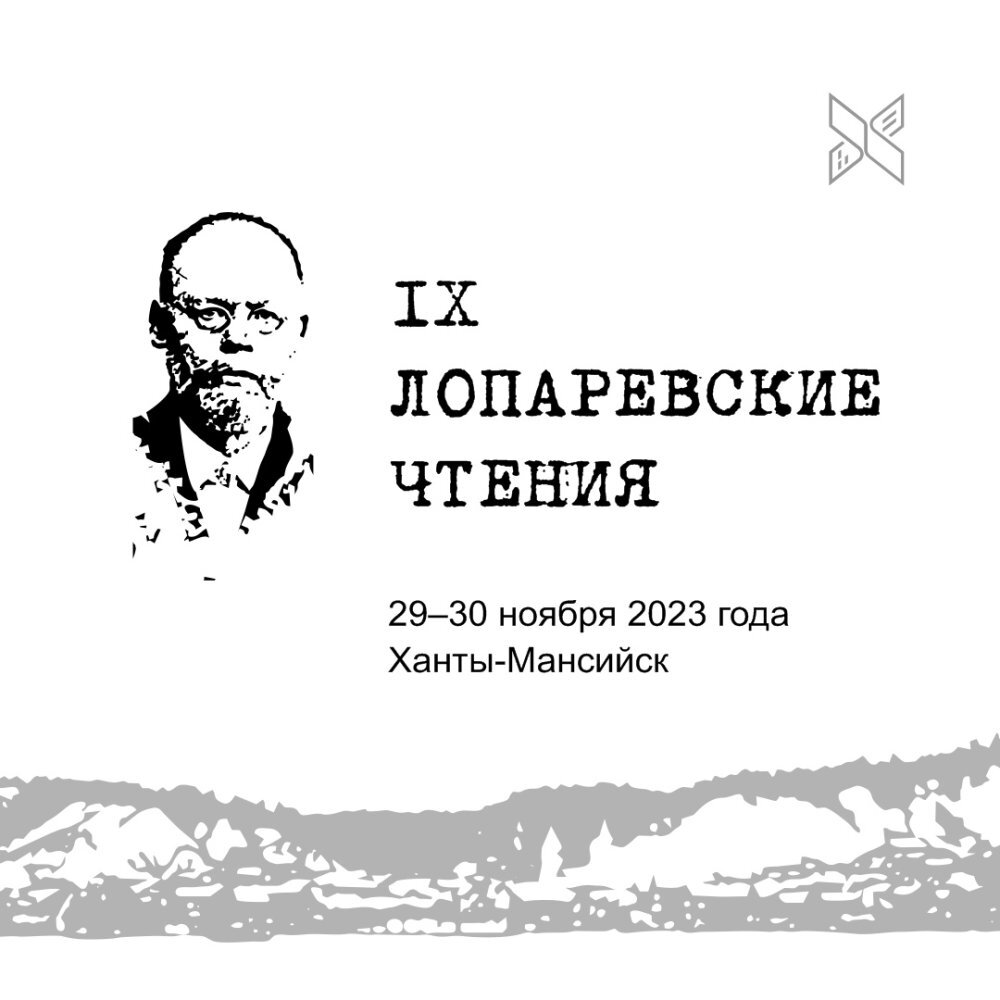 IX
ЛОПАРЕВСКИЕ
ЧТЕНИЯ

29–30 ноября 2023 года
Ханты-Мансийск